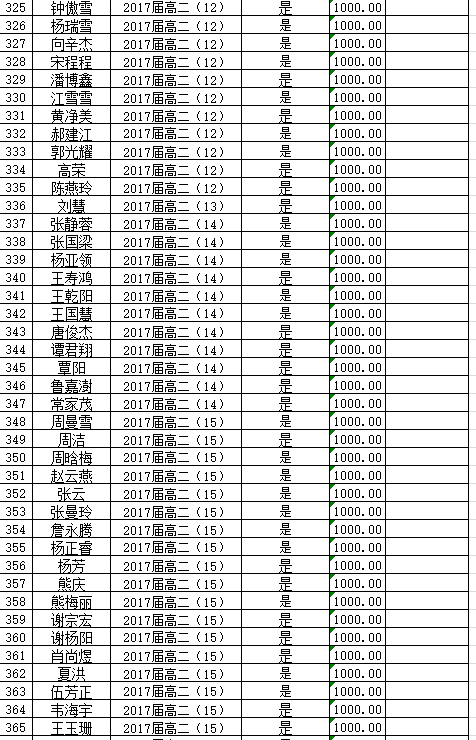 | 325 | 钟傲雪 | 2017届高二（12） | 是 | 1000.00 |
|---|---|---|---|---|
| 326 | 杨瑞雪 | 2017届高二（12） | 是 | 1000.00 |
| 327 | 向辛杰 | 2017届高二（12） | 是 | 1000.00 |
| 328 | 宋程程 | 2017届高二（12） | 是 | 1000.00 |
| 329 | 潘博鑫 | 2017届高二（12） | 是 | 1000.00 |
| 330 | 江雪雪 | 2017届高二（12） | 是 | 1000.00 |
| 331 | 黄净美 | 2017届高二（12） | 是 | 1000.00 |
| 332 | 郝建江 | 2017届高二（12） | 是 | 1000.00 |
| 333 | 郭光耀 | 2017届高二（12） | 是 | 1000.00 |
| 334 | 高荣 | 2017届高二（12） | 是 | 1000.00 |
| 335 | 陈燕玲 | 2017届高二（12） | 是 | 1000.00 |
| 336 | 刘慧 | 2017届高二（13） | 是 | 1000.00 |
| 337 | 张静蓉 | 2017届高二（14） | 是 | 1000.00 |
| 338 | 张国梁 | 2017届高二（14） | 是 | 1000.00 |
| 339 | 杨亚领 | 2017届高二（14） | 是 | 1000.00 |
| 340 | 王寿鸿 | 2017届高二（14） | 是 | 1000.00 |
| 341 | 王乾阳 | 2017届高二（14） | 是 | 1000.00 |
| 342 | 王国慧 | 2017届高二（14） | 是 | 1000.00 |
| 343 | 唐俊杰 | 2017届高二（14） | 是 | 1000.00 |
| 344 | 谭君翔 | 2017届高二（14） | 是 | 1000.00 |
| 345 | 覃阳 | 2017届高二（14） | 是 | 1000.00 |
| 346 | 鲁嘉澍 | 2017届高二（14） | 是 | 1000.00 |
| 347 | 常家茂 | 2017届高二（14） | 是 | 1000.00 |
| 348 | 周曼雪 | 2017届高二（15） | 是 | 1000.00 |
| 349 | 周洁 | 2017届高二（15） | 是 | 1000.00 |
| 350 | 周晗梅 | 2017届高二（15） | 是 | 1000.00 |
| 351 | 赵云燕 | 2017届高二（15） | 是 | 1000.00 |
| 352 | 张云 | 2017届高二（15） | 是 | 1000.00 |
| 353 | 张曼玲 | 2017届高二（15） | 是 | 1000.00 |
| 354 | 詹永腾 | 2017届高二（15） | 是 | 1000.00 |
| 355 | 杨正睿 | 2017届高二（15） | 是 | 1000.00 |
| 356 | 杨芳 | 2017届高二（15） | 是 | 1000.00 |
| 357 | 熊庆 | 2017届高二（15） | 是 | 1000.00 |
| 358 | 熊梅丽 | 2017届高二（15） | 是 | 1000.00 |
| 359 | 谢宗宏 | 2017届高二（15） | 是 | 1000.00 |
| 360 | 谢杨阳 | 2017届高二（15） | 是 | 1000.00 |
| 361 | 肖尚煜 | 2017届高二（15） | 是 | 1000.00 |
| 362 | 夏洪 | 2017届高二（15） | 是 | 1000.00 |
| 363 | 伍芳正 | 2017届高二（15） | 是 | 1000.00 |
| 364 | 韦海宇 | 2017届高二（15） | 是 | 1000.00 |
| 365 | 王玉珊 | 2017届高二（15） | 是 | 1000.00 |